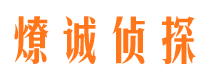 燎诚侦探